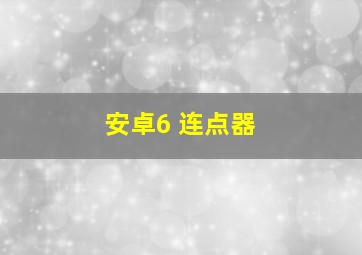 安卓6 连点器